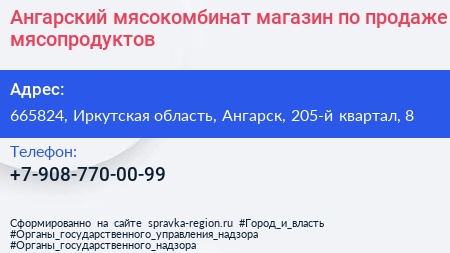 Ангарский мясокомбинат магазин по продаже мясопродуктов

Адрес:

665824, Иркутская область, Ангарск, 205-й квартал, 8

Телефон:

+7-908-770-00-99

Сформированно на сайте spravka-region.ru #Город_и_власть #Органы_государственного_управления_надзора #Органы_государственного_надзора